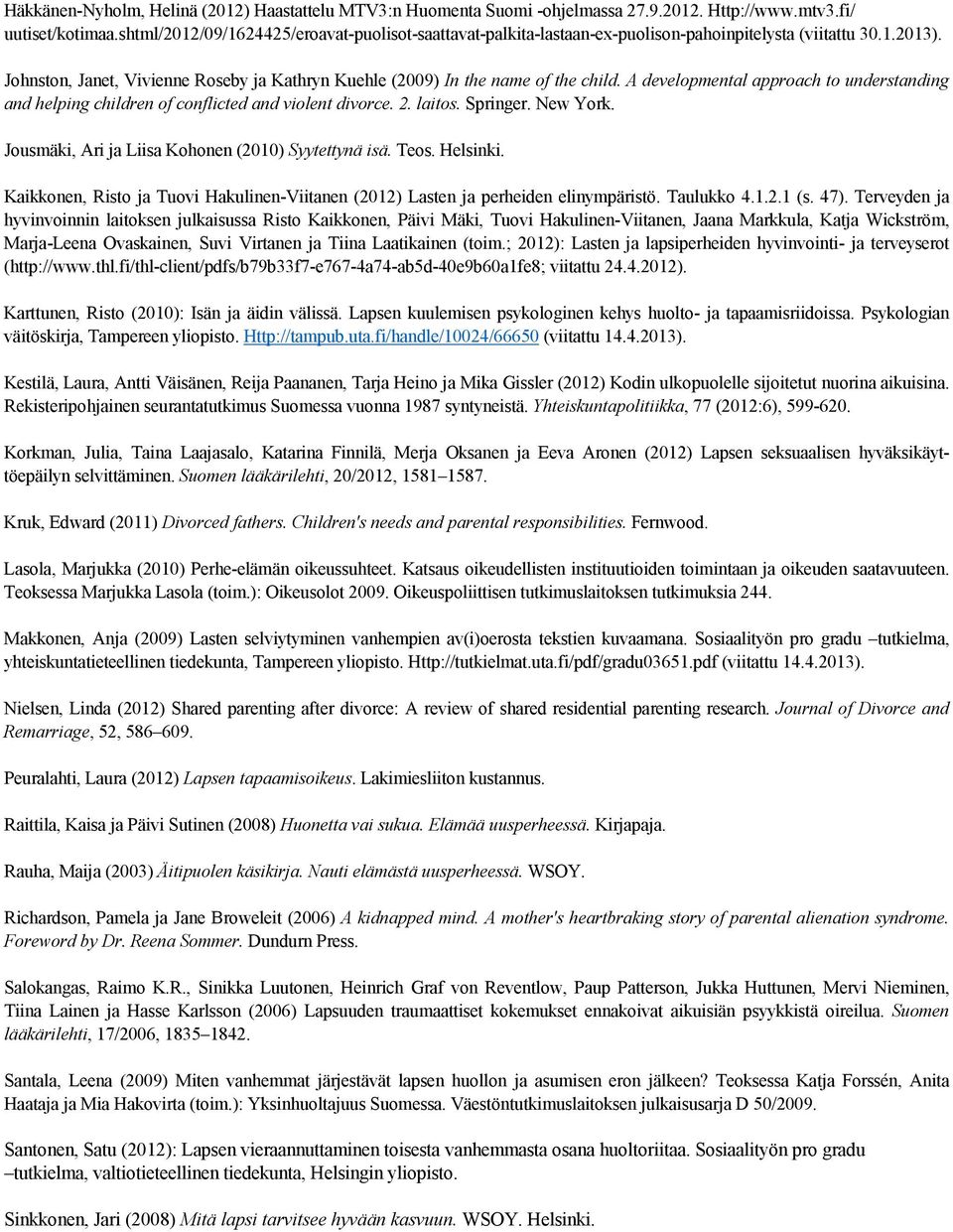 Häkkänen-Nyholm, Helinä (2012) Haastattelu MTV3:n Huomenta Suomi -ohjelmassa 27.9.2012. Http://www.mtv3.fi/uutiset/kotimaa.shtml/2012/09/1624425/eroavat-puolisot-saattavat-palkita-lastaan-ex-puolison-pahoinpitelysta (viitattu 30.1.2013).

Johnston, Janet, Vivienne Roseby ja Kathryn Kuehle (2009) In the name of the child. A developmental approach to understanding and helping children of conflicted and violent divorce. 2. laitos. Springer. New York.

Jousmäki, Ari ja Liisa Kohonen (2010) Syytettynä isä. Teos. Helsinki.

Kaikkonen, Risto ja Tuovi Hakulinen-Viitanen (2012) Lasten ja perheiden elinympäristö. Taulukko 4.1.2.1 (s. 47). Terveyden ja hyvinvoinnin laitoksen julkaisussa Risto Kaikkonen, Päivi Mäki, Tuovi Hakulinen-Viitanen, Jaana Markkula, Katja Wickström, Marja-Leena Ovaskainen, Suvi Virtanen ja Tiina Laatikainen (toim.; 2012): Lasten ja lapsiperheiden hyvinvointi- ja terveyserot (http://www.thl.fi/thl-client/pdfs/b79b33f7-e767-4a74-ab5d-40e9b60a1fe8; viitattu 24.4.2012).

Karttunen, Risto (2010): Isän ja äidin välissä. Lapsen kuulemisen psykologinen kehys huolto- ja tapaamisriidoissa. Psykologian väitöskirja, Tampereen yliopisto. Http://tampub.uta.fi/handle/10024/66650 (viitattu 14.4.2013).

Kestilä, Laura, Antti Väisänen, Reija Paananen, Tarja Heino ja Mika Gissler (2012) Kodin ulkopuolelle sijoitetut nuorina aikuisina. Rekisteripohjainen seurantatutkimus Suomessa vuonna 1987 syntyneistä. Yhteiskuntapolitiikka, 77 (2012:6), 599-620.

Korkman, Julia, Taina Laajasalo, Katarina Finnilä, Merja Oksanen ja Eeva Aronen (2012) Lapsen seksuaalisen hyväksikäyttöepäilyn selvittäminen. Suomen lääkärilehti, 20/2012, 1581–1587.

Kruk, Edward (2011) Divorced fathers. Children's needs and parental responsibilities. Fernwood.

Lasola, Marjukka (2010) Perhe-elämän oikeussuhteet. Katsaus oikeudellisten instituutioiden toimintaan ja oikeuden saatavuuteen. Teoksessa Marjukka Lasola (toim.): Oikeusolot 2009. Oikeuspoliittisen tutkimuslaitoksen tutkimuksia 244.

Makkonen, Anja (2009) Lasten selviytyminen vanhempien av(i)oerosta tekstien kuvaamana. Sosiaalityön pro gradu –tutkielma, yhteiskuntatieteellinen tiedekunta, Tampereen yliopisto. Http://tutkielmat.uta.fi/pdf/gradu03651.pdf (viitattu 14.4.2013).

Nielsen, Linda (2012) Shared parenting after divorce: A review of shared residential parenting research. Journal of Divorce and Remarriage, 52, 586–609.

Peuralahti, Laura (2012) Lapsen tapaamisoikeus. Lakimiesliiton kustannus.

Raittila, Kaisa ja Päivi Sutinen (2008) Huonetta vai sukua. Elämää uusperheessä. Kirjapaja.

Rauha, Maija (2003) Äitipuolen käsikirja. Nauti elämästä uusperheessä. WSOY.

Richardson, Pamela ja Jane Broweleit (2006) A kidnapped mind. A mother's heartbraking story of parental alienation syndrome. Foreword by Dr. Reena Sommer. Dundurn Press.

Salokangas, Raimo K.R., Sinikka Luutonen, Heinrich Graf von Reventlow, Paup Patterson, Jukka Huttunen, Mervi Nieminen, Tiina Lainen ja Hasse Karlsson (2006) Lapsuuden traumaattiset kokemukset ennakoivat aikuisiän psyykkistä oireilua. Suomen lääkärilehti, 17/2006, 1835–1842.

Santala, Leena (2009) Miten vanhemmat järjestävät lapsen huollon ja asumisen eron jälkeen? Teoksessa Katja Forssén, Anita Haataja ja Mia Hakovirta (toim.): Yksinhuoltajuus Suomessa. Väestöntutkimuslaitoksen julkaisusarja D 50/2009.

Santonen, Satu (2012): Lapsen vieraannuttaminen toisesta vanhemmasta osana huoltoriitaa. Sosiaalityön pro gradu –tutkielma, valtiotieteellinen tiedekunta, Helsingin yliopisto.

Sinkkonen, Jari (2008) Mitä lapsi tarvitsee hyvään kasvuun. WSOY. Helsinki.